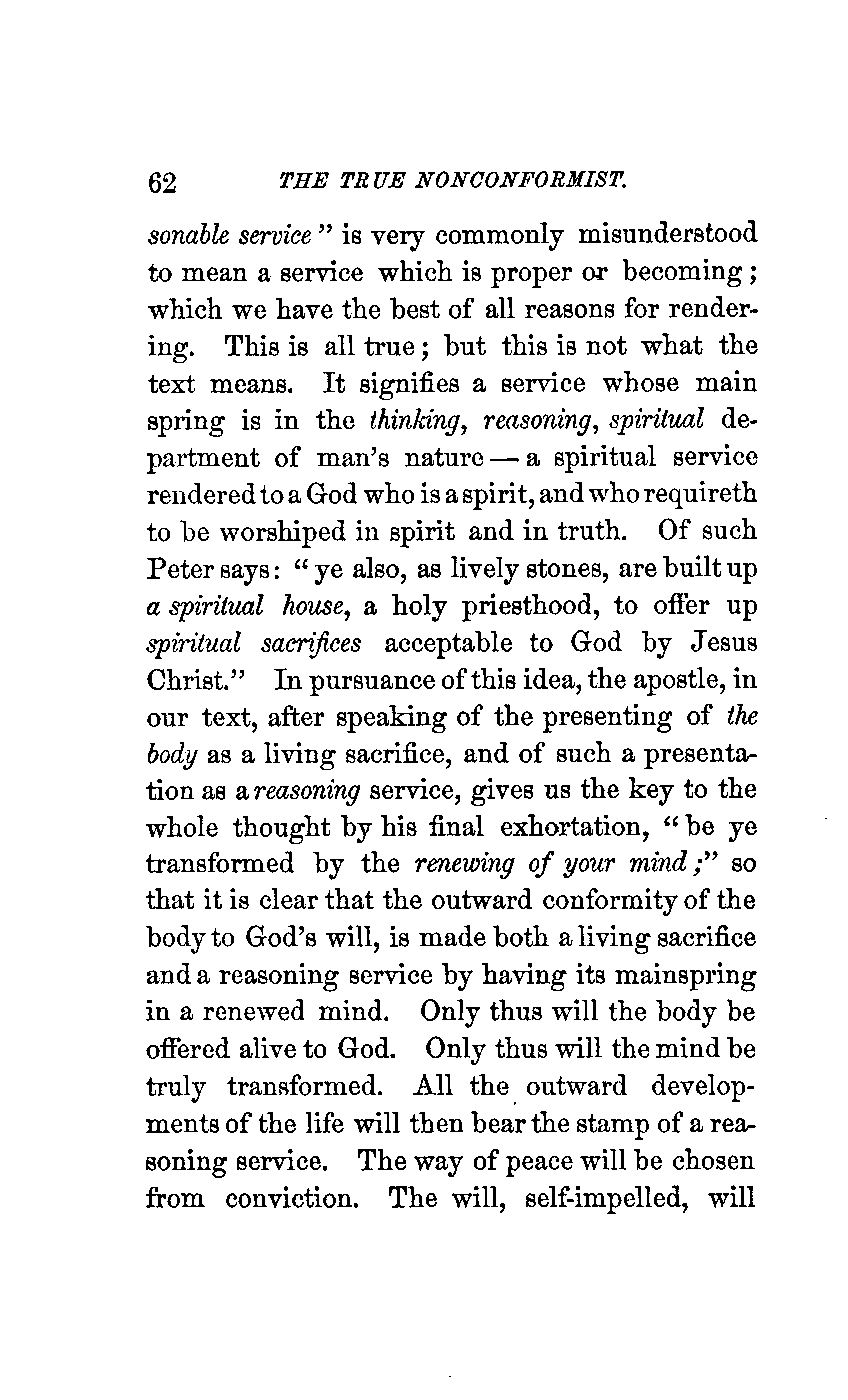 62 THE TRUE NONCONFORMIST.

sonable service" is very commonly misunderstood to mean a service which is proper or becoming; which we have the best of all reasons for rendering. This is all true; but this is not what the text means. It signifies a service whose main spring is in the thinking, reasoning, spiritual department of man's nature — a spiritual service rendered to a God who is a spirit, and who requireth to be worshiped in spirit and in truth. Of such Peter says: "ye also, as lively stones, are built up a spiritual house, a holy priesthood, to offer up spiritual sacrifices acceptable to God by Jesus Christ." In pursuance of this idea, the apostle, in our text, after speaking of the presenting of the body as a living sacrifice, and of such a presentation as a reasoning service, gives us the key to the whole thought by his final exhortation, "be ye transformed by the renewing of your mind;" so that it is clear that the outward conformity of the body to God's will, is made both a living sacrifice and a reasoning service by having its mainspring in a renewed mind. Only thus will the body be offered alive to God. Only thus will the mind be truly transformed. All the outward developments of the life will then bear the stamp of a reasoning service. The way of peace will be chosen from conviction. The will, self-impelled, will